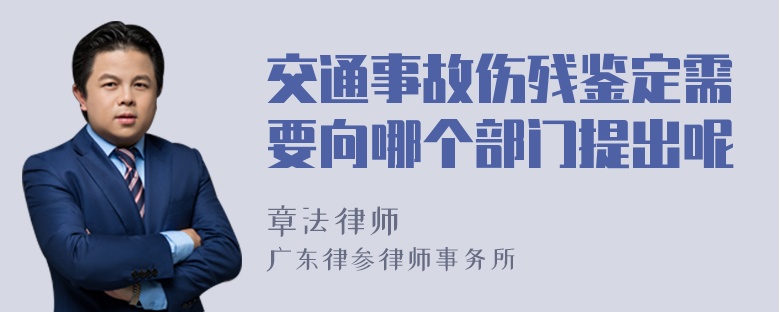 交通事故伤残鉴定需要向哪个部门提出呢

章法律师
广东律参律师事务所